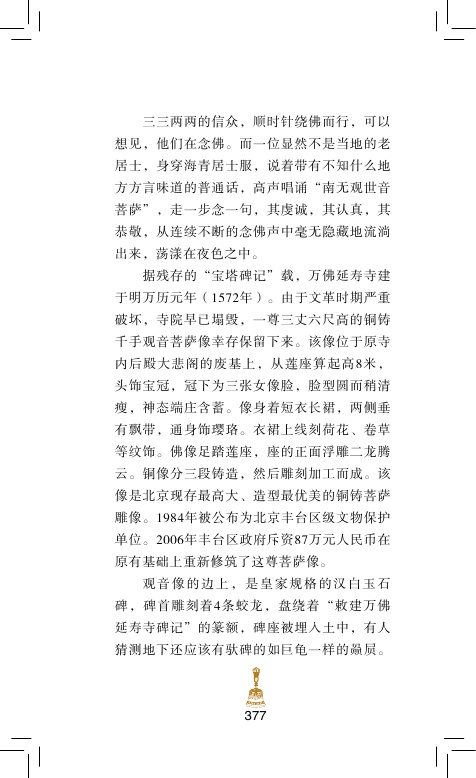 三三两两的信众，顺时针绕佛而行，可以想见，他们在念佛。而一位显然不是当地的老居士，身穿海青居士服，说着带有不知什么地方方言味道的普通话，高声唱诵“南无观世音菩萨”，走一步念一句，其虔诚，其认真，其恭敬，从连续不断的念佛声中毫无隐藏地流淌出来，荡漾在夜色之中。

据残存的“宝塔碑记”载，万佛延寿寺建于明万历元年（1572年）。由于文革时期严重破坏，寺院早已塌毁，一尊三丈六尺高的铜铸千手观音菩萨像幸存保留下来。该像位于原寺内后殿大悲阁的废基上，从莲座算起高8米，头饰宝冠，冠下为三张女像脸，脸型圆而稍清瘦，神态端庄含蓄。像身着短衣长裙，两侧垂有飘带，通身饰璎珞。衣裙上线刻荷花、卷草等纹饰。佛像足踏莲座，座的正面浮雕二龙腾云。铜像分三段铸造，然后雕刻加工而成。该像是北京现存最高大、造型最优美的铜铸菩萨雕像。1984年被公布为北京丰台区级文物保护单位。2006年丰台区政府斥资87万元人民币在原有基础上重新修筑了这尊菩萨像。

观音像的边上，是皇家规格的汉白玉石碑，碑首雕刻着4条蛟龙，盘绕着“敕建万佛延寿寺碑记”的篆额，碑座被埋入土中，有人猜测地下还应该有驮碑的如巨龟一样的赑屃。

377